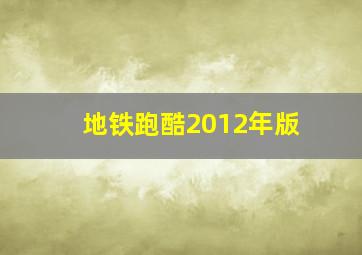 地铁跑酷2012年版